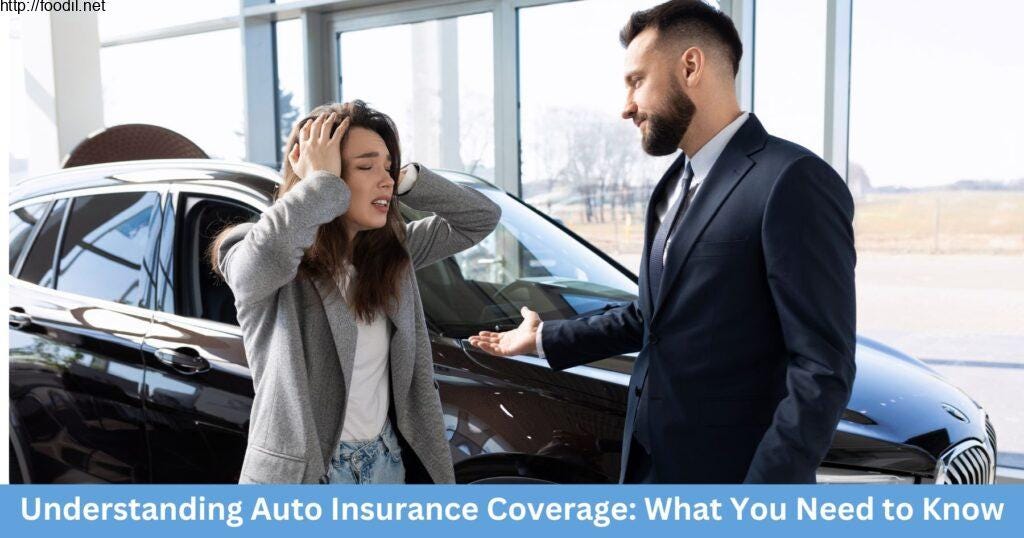 http://foodil.net

Understanding Auto Insurance Coverage: What You Need to Know